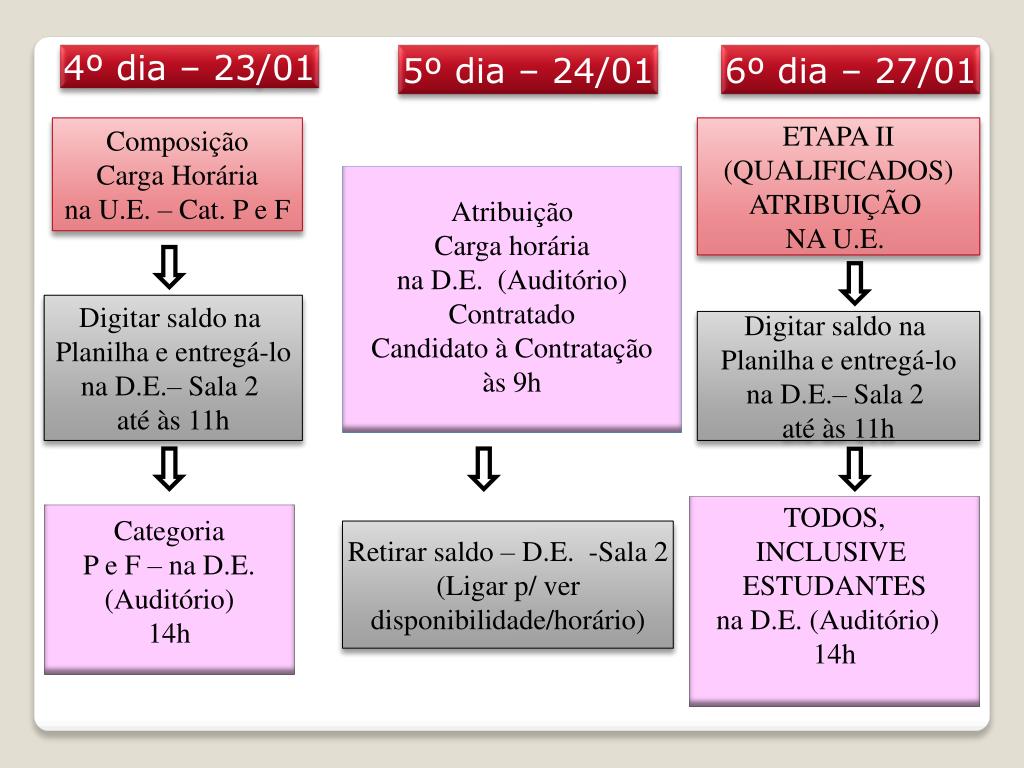 4º dia – 23/01

Composição
Carga Horária
na U.E. – Cat. P e F

Digitar saldo na Planilha e entregá-lo na D.E.– Sala 2 até às 11h

Categoria
P e F – na D.E.
(Auditório)
14h

5º dia – 24/01

Atribuição
Carga horária
na D.E. (Auditório)
Contratado
Candidato à Contratação
às 9h

Retirar saldo – D.E. -Sala 2
(Ligar p/ ver disponibilidade/horário)

6º dia – 27/01

ETAPA II
(QUALIFICADOS)
ATRIBUIÇÃO
NA U.E.

Digitar saldo na Planilha e entregá-lo na D.E.– Sala 2 até às 11h

TODOS,
INCLUSIVE
ESTUDANTES
na D.E. (Auditório)
14h